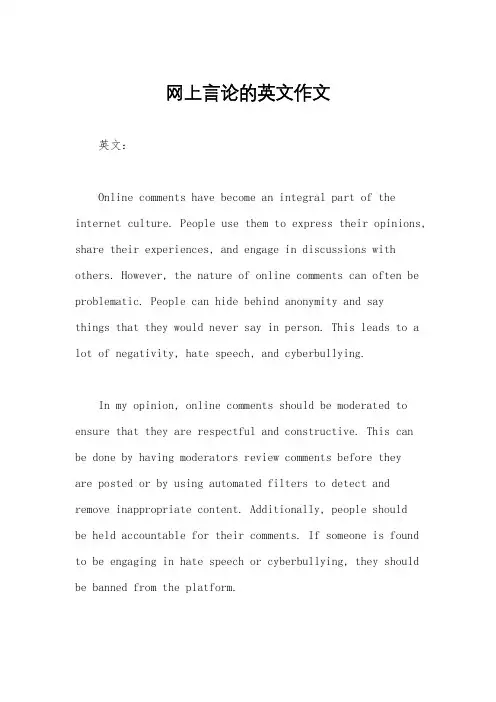 网上言论的英文作文

英文：

Online comments have become an integral part of the internet culture. People use them to express their opinions, share their experiences, and engage in discussions with others. However, the nature of online comments can often be problematic. People can hide behind anonymity and say things that they would never say in person. This leads to a lot of negativity, hate speech, and cyberbullying.

In my opinion, online comments should be moderated to ensure that they are respectful and constructive. This can be done by having moderators review comments before they are posted or by using automated filters to detect and remove inappropriate content. Additionally, people should be held accountable for their comments. If someone is found to be engaging in hate speech or cyberbullying, they should be banned from the platform.